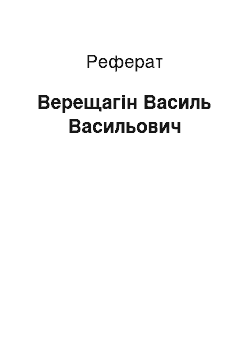 Реферат

Верещагін Василь Васильович